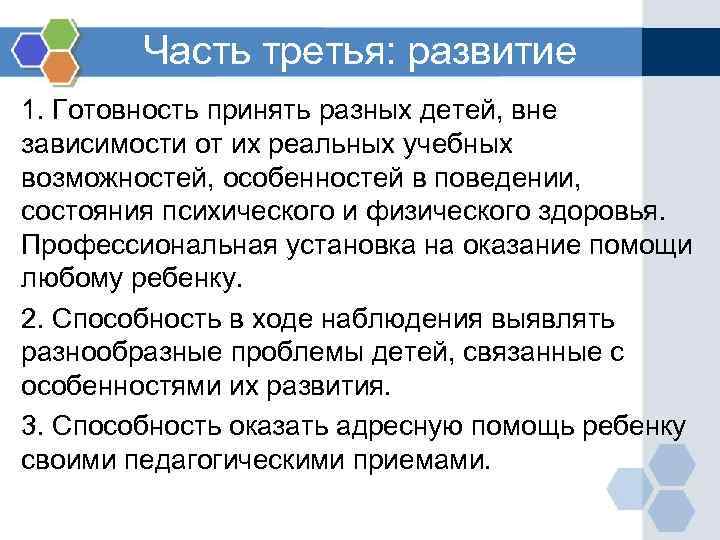 Часть третья: развитие

1. Готовность принять разных детей, вне зависимости от их реальных учебных возможностей, особенностей в поведении, состояния психического и физического здоровья. Профессиональная установка на оказание помощи любому ребенку.

2. Способность в ходе наблюдения выявлять разнообразные проблемы детей, связанные с особенностями их развития.

3. Способность оказать адресную помощь ребенку своими педагогическими приемами.